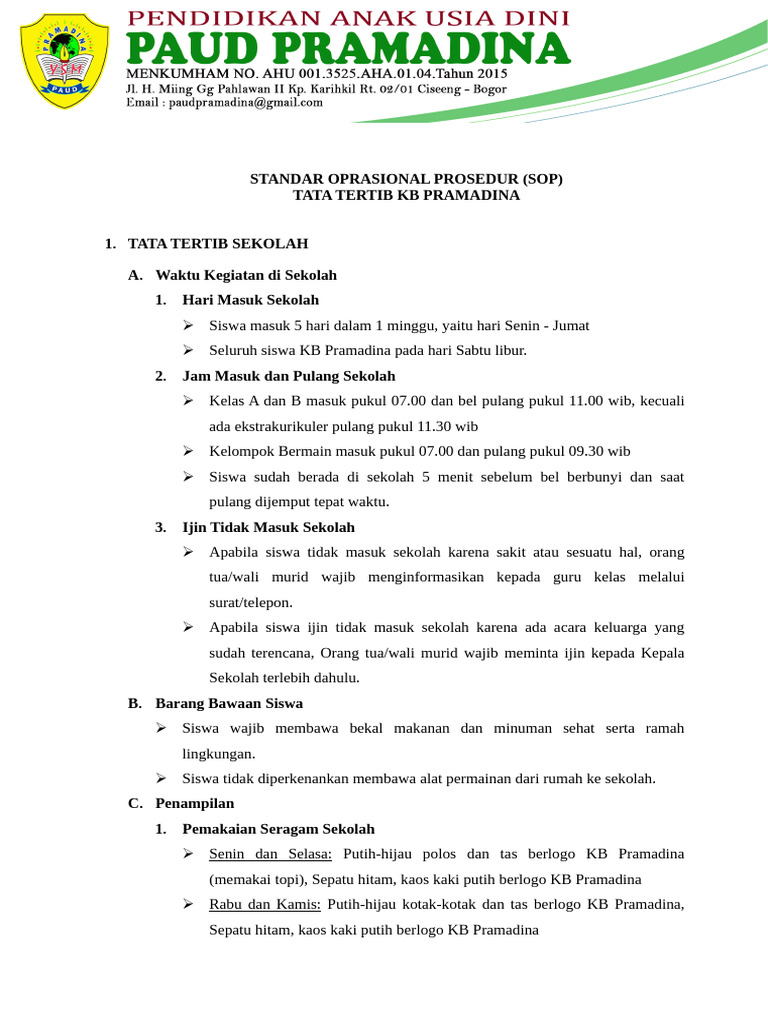 PRAMADINA
YSM
PAUD
PENDIDIKAN ANAK USIA DINI
PAUD PRAMADINA
MENKUMHAM NO. AHU 001.3525.AHA.01.04.Tahun 2015
Jl. H. Miing Gg Pahlawan II Kp. Karihkil Rt. 02/01 Ciseeng - Bogor
Email : paudpramadina@gmail.com

STANDAR OPRASIONAL PROSEDUR (SOP)
TATA TERTIB KB PRAMADINA

1. TATA TERTIB SEKOLAH

A. Waktu Kegiatan di Sekolah

1. Hari Masuk Sekolah

➢ Siswa masuk 5 hari dalam 1 minggu, yaitu hari Senin - Jumat

➢ Seluruh siswa KB Pramadina pada hari Sabtu libur.

2. Jam Masuk dan Pulang Sekolah

➢ Kelas A dan B masuk pukul 07.00 dan bel pulang pukul 11.00 wib, kecuali ada ekstrakurikuler pulang pukul 11.30 wib

➢ Kelompok Bermain masuk pukul 07.00 dan pulang pukul 09.30 wib

➢ Siswa sudah berada di sekolah 5 menit sebelum bel berbunyi dan saat pulang dijemput tepat waktu.

3. Ijin Tidak Masuk Sekolah

➢ Apabila siswa tidak masuk sekolah karena sakit atau sesuatu hal, orang tua/wali murid wajib menginformasikan kepada guru kelas melalui surat/telepon.

➢ Apabila siswa ijin tidak masuk sekolah karena ada acara keluarga yang sudah terencana, Orang tua/wali murid wajib meminta ijin kepada Kepala Sekolah terlebih dahulu.

B. Barang Bawaan Siswa

➢ Siswa wajib membawa bekal makanan dan minuman sehat serta ramah lingkungan.

➢ Siswa tidak diperkenankan membawa alat permainan dari rumah ke sekolah.

C. Penampilan

1. Pemakaian Seragam Sekolah

➢ Senin dan Selasa: Putih-hijau polos dan tas berlogo KB Pramadina (memakai topi), Sepatu hitam, kaos kaki putih berlogo KB Pramadina

➢ Rabu dan Kamis: Putih-hijau kotak-kotak dan tas berlogo KB Pramadina, Sepatu hitam, kaos kaki putih berlogo KB Pramadina